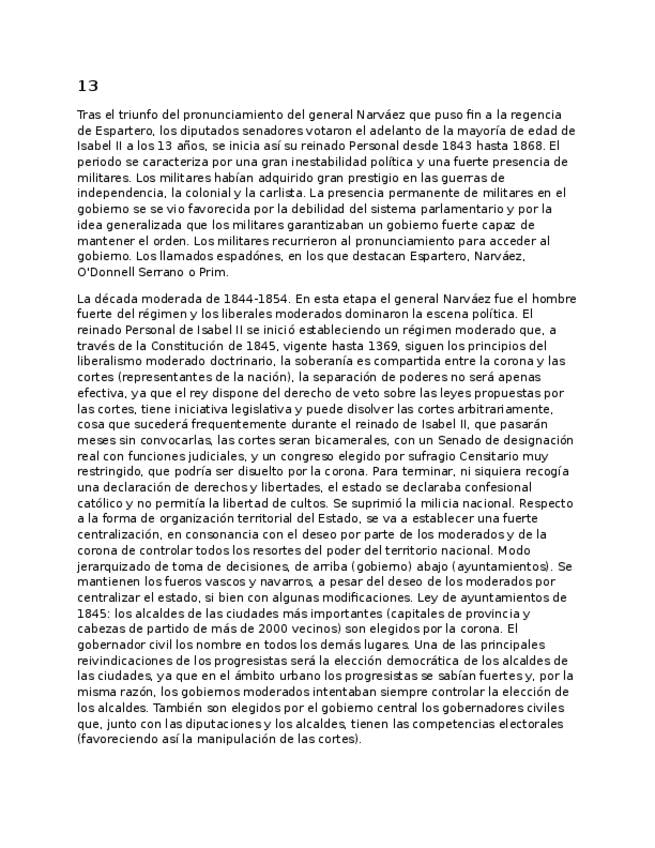 13

Tras el triunfo del pronunciamiento del general Narváez que puso fin a la regencia de Espartero, los diputados senadores votaron el adelanto de la mayoría de edad de Isabel II a los 13 años, se inicia así su reinado Personal desde 1843 hasta 1868. El periodo se caracteriza por una gran inestabilidad política y una fuerte presencia de militares. Los militares habían adquirido gran prestigio en las guerras de independencia, la colonial y la carlista. La presencia permanente de militares en el gobierno se se vio favorecida por la debilidad del sistema parlamentario y por la idea generalizada que los militares garantizaban un gobierno fuerte capaz de mantener el orden. Los militares recurrieron al pronunciamiento para acceder al gobierno. Los llamados espadónes, en los que destacan Espartero, Narváez, O'Donnell Serrano o Prim.

La década moderada de 1844-1854. En esta etapa el general Narváez fue el hombre fuerte del régimen y los liberales moderados dominaron la escena política. El reinado Personal de Isabel II se inició estableciendo un régimen moderado que, a través de la Constitución de 1845, vigente hasta 1369, siguen los principios del liberalismo moderado doctrinario, la soberanía es compartida entre la corona y las cortes (representantes de la nación), la separación de poderes no será apenas efectiva, ya que el rey dispone del derecho de veto sobre las leyes propuestas por las cortes, tiene iniciativa legislativa y puede disolver las cortes arbitrariamente, cosa que sucederá frequentemente durante el reinado de Isabel II, que pasarán meses sin convocarlas, las cortes seran bicamerales, con un Senado de designación real con funciones judiciales, y un congreso elegido por sufragio Censitario muy restringido, que podría ser disuelto por la corona. Para terminar, ni siquiera recogía una declaración de derechos y libertades, el estado se declaraba confesional católico y no permitía la libertad de cultos. Se suprimió la milicia nacional. Respecto a la forma de organización territorial del Estado, se va a establecer una fuerte centralización, en consonancia con el deseo por parte de los moderados y de la corona de controlar todos los resortes del poder del territorio nacional. Modo jerarquizado de toma de decisiones, de arriba (gobierno) abajo (ayuntamientos). Se mantienen los fueros vascos y navarros, a pesar del deseo de los moderados por centralizar el estado, si bien con algunas modificaciones. Ley de ayuntamientos de 1845: los alcaldes de las ciudades más importantes (capitales de provincia y cabezas de partido de más de 2000 vecinos) son elegidos por la corona. El gobernador civil los nombre en todos los demás lugares. Una de las principales reivindicaciones de los progresistas será la elección democrática de los alcaldes de las ciudades, ya que en el ámbito urbano los progresistas se sabían fuertes y, por la misma razón, los gobiernos moderados intentaban siempre controlar la elección de los alcaldes. También son elegidos por el gobierno central los gobernadores civiles que, junto con las diputaciones y los alcaldes, tienen las competencias electorales (favoreciendo así la manipulación de las cortes).